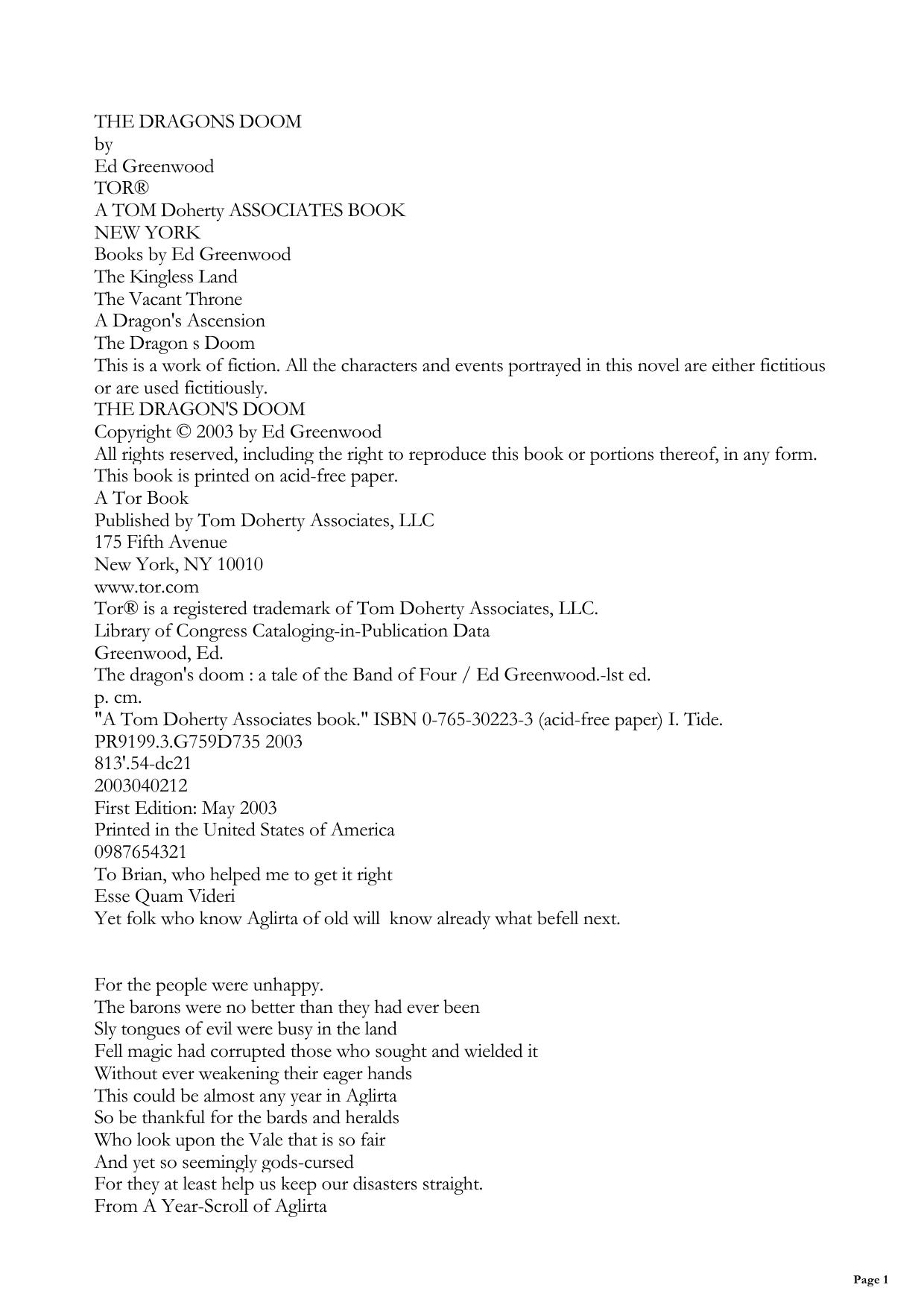 THE DRAGONS DOOM
by
Ed Greenwood
TOR®
A TOM Doherty ASSOCIATES BOOK
NEW YORK
Books by Ed Greenwood
The Kingless Land
The Vacant Throne
A Dragon's Ascension
The Dragon s Doom
This is a work of fiction. All the characters and events portrayed in this novel are either fictitious or are used fictitiously.
THE DRAGON'S DOOM
Copyright © 2003 by Ed Greenwood
All rights reserved, including the right to reproduce this book or portions thereof, in any form.
This book is printed on acid-free paper.
A Tor Book
Published by Tom Doherty Associates, LLC
175 Fifth Avenue
New York, NY 10010
www.tor.com
Tor® is a registered trademark of Tom Doherty Associates, LLC.
Library of Congress Cataloging-in-Publication Data
Greenwood, Ed.
The dragon's doom : a tale of the Band of Four / Ed Greenwood.-lst ed.
p. cm.
"A Tom Doherty Associates book." ISBN 0-765-30223-3 (acid-free paper) I. Tide.
PR9199.3.G759D735 2003
813'.54-dc21
2003040212
First Edition: May 2003
Printed in the United States of America
0987654321
To Brian, who helped me to get it right
Esse Quam Videri
Yet folk who know Aglirta of old will know already what befell next.

For the people were unhappy.
The barons were no better than they had ever been
Sly tongues of evil were busy in the land
Fell magic had corrupted those who sought and wielded it
Without ever weakening their eager hands
This could be almost any year in Aglirta
So be thankful for the bards and heralds
Who look upon the Vale that is so fair
And yet so seemingly gods-cursed
For they at least help us keep our disasters straight.
From A Year-Scroll of Aglirta

Page 1